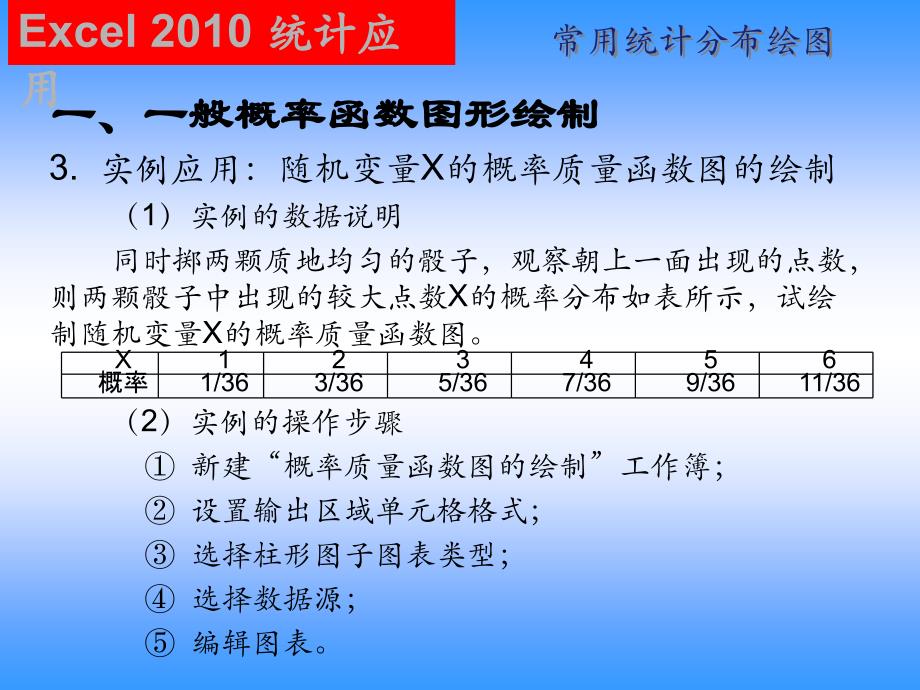 Excel 2010 统计应用

常用统计分布绘图

一、一般概率函数图形绘制

3. 实例应用：随机变量X的概率质量函数图的绘制

（1）实例的数据说明

同时掷两颗质地均匀的骰子，观察朝上一面出现的点数，则两颗骰子中出现的较大点数X的概率分布如表所示，试绘制随机变量X的概率质量函数图。

| X | 1 | 2 | 3 | 4 | 5 | 6 |
|---|---|---|---|---|---|---|
| 概率 | 1/36 | 3/36 | 5/36 | 7/36 | 9/36 | 11/36 |

（2）实例的操作步骤

① 新建“概率质量函数图的绘制”工作簿；

② 设置输出区域单元格格式；

③ 选择柱形图子图表类型；

④ 选择数据源；

⑤ 编辑图表。